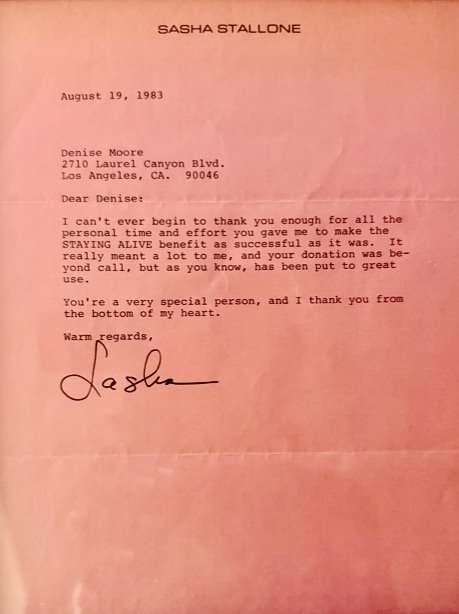 SASHA STALLONE

August 19, 1983

Denise Moore
2710 Laurel Canyon Blvd.
Los Angeles, CA. 90046

Dear Denise:

I can't ever begin to thank you enough for all the personal time and effort you gave me to make the STAYING ALIVE benefit as successful as it was. It really meant a lot to me, and your donation was beyond call, but as you know, has been put to great use.

You're a very special person, and I thank you from the bottom of my heart.

Warm regards,

Sasha